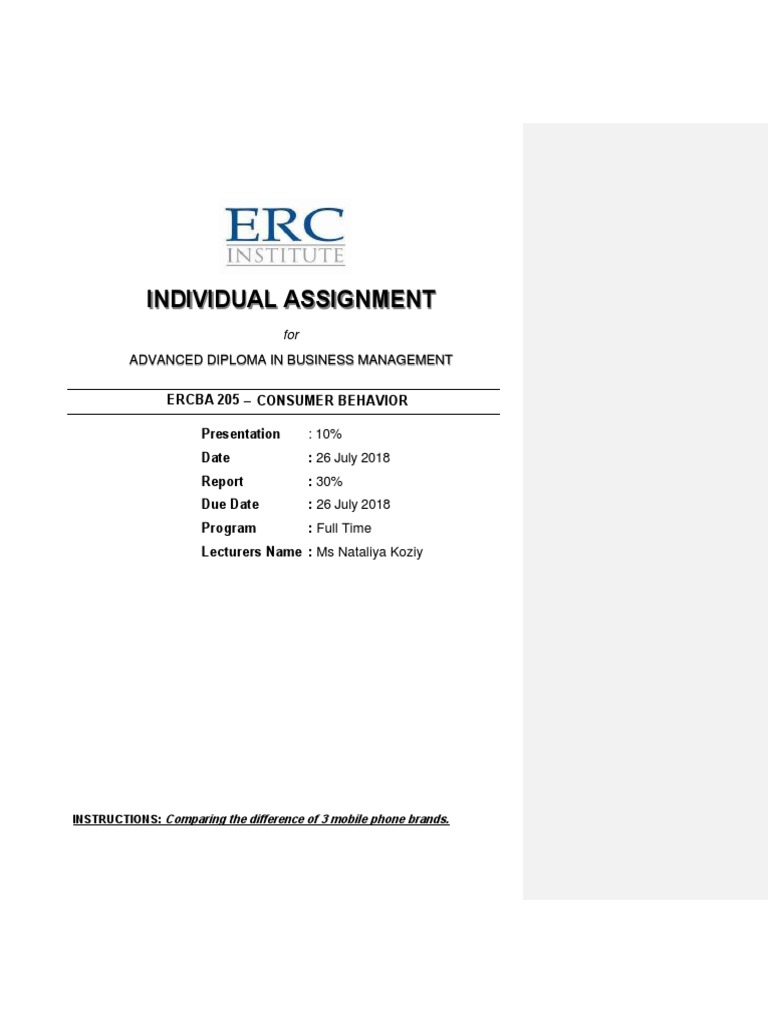 ERC
INSTITUTE

INDIVIDUAL ASSIGNMENT

for

ADVANCED DIPLOMA IN BUSINESS MANAGEMENT

ERCBA 205 – CONSUMER BEHAVIOR

Presentation : 10%
Date : 26 July 2018
Report : 30%
Due Date : 26 July 2018
Program : Full Time
Lecturers Name : Ms Nataliya Koziy

INSTRUCTIONS: Comparing the difference of 3 mobile phone brands.